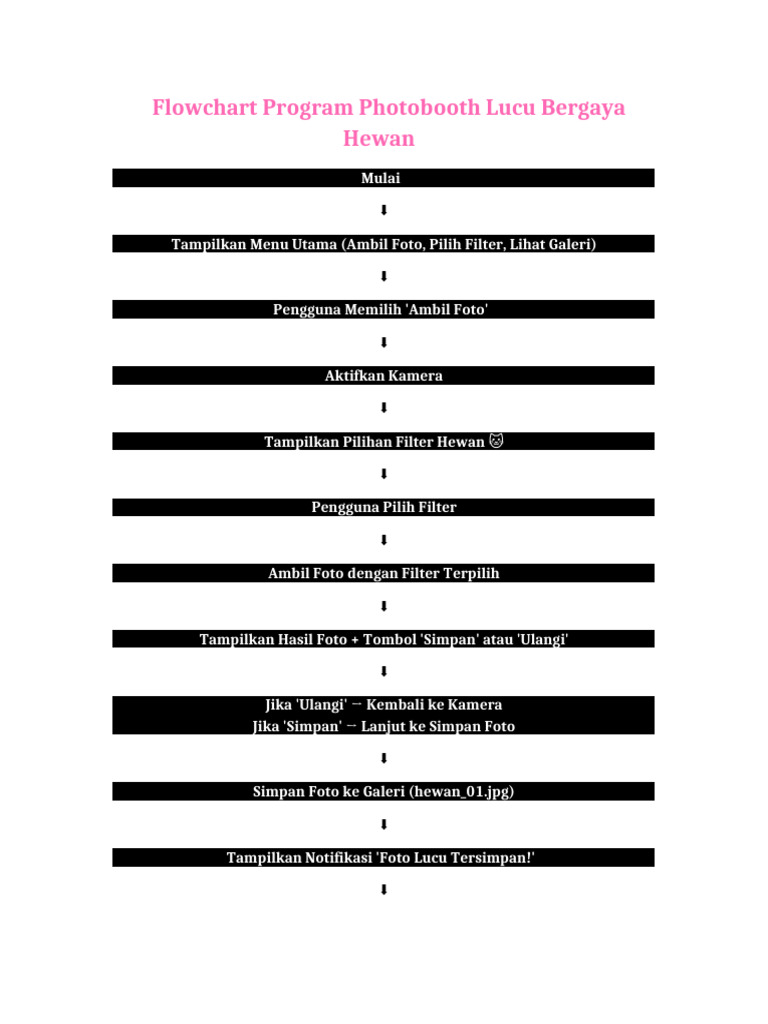 Flowchart Program Photobooth Lucu Bergaya Hewan

Mulai

⬇

Tampilkan Menu Utama (Ambil Foto, Pilih Filter, Lihat Galeri)

⬇

Pengguna Memilih 'Ambil Foto'

⬇

Aktifkan Kamera

⬇

Tampilkan Pilihan Filter Hewan 🐱

⬇

Pengguna Pilih Filter

⬇

Ambil Foto dengan Filter Terpilih

⬇

Tampilkan Hasil Foto + Tombol 'Simpan' atau 'Ulangi'

⬇

Jika 'Ulangi' → Kembali ke Kamera
Jika 'Simpan' → Lanjut ke Simpan Foto

⬇

Simpan Foto ke Galeri (hewan_01.jpg)

⬇

Tampilkan Notifikasi 'Foto Lucu Tersimpan!'

⬇